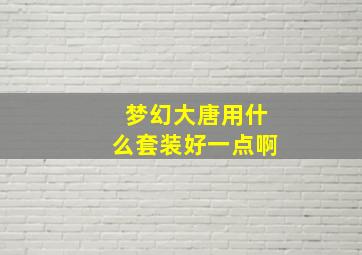 梦幻大唐用什么套装好一点啊